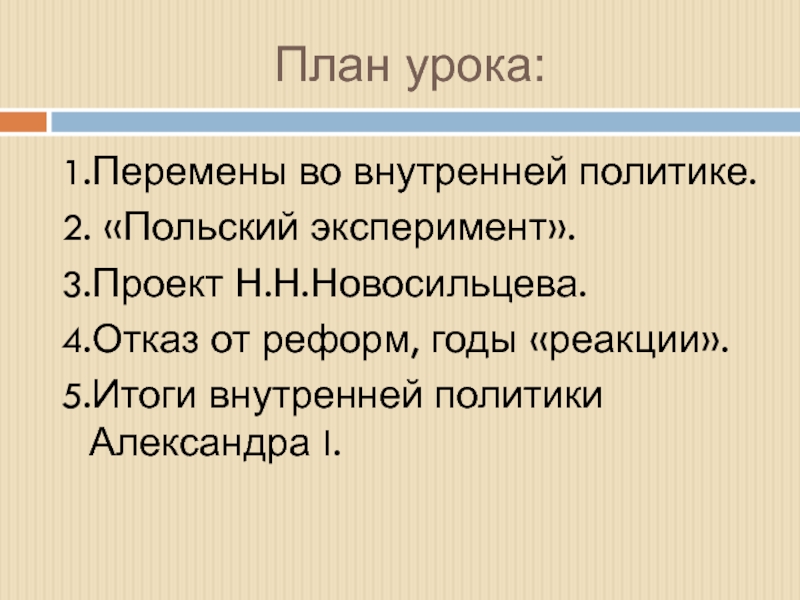 План урока:

1.Перемены во внутренней политике.

2. «Польский эксперимент».

3.Проект Н.Н.Новосильцева.

4.Отказ от реформ, годы «реакции».

5.Итоги внутренней политики Александра I.